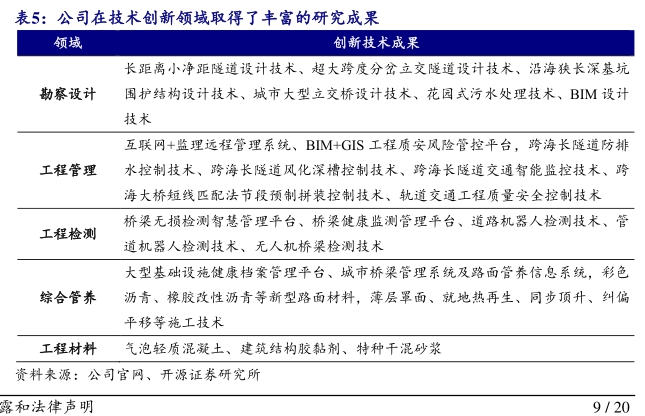 表5：公司在技术创新领域取得了丰富的研究成果

| 领域 | 创新技术成果 |
|---|---|
| 勘察设计 | 长距离小净距隧道设计技术、超大跨度分岔立交隧道设计技术、沿海狭长深基坑围护结构设计技术、城市大型立交桥设计技术、花园式污水处理技术、BIM 设计技术 |
| 工程管理 | 互联网+监理远程管理系统、BIM+GIS 工程质安风险管控平台，跨海长隧道防排水控制技术、跨海长隧道风化深槽控制技术、跨海长隧道交通智能监控技术、跨海大桥短线匹配法节段预制拼装控制技术、轨道交通工程质量安全控制技术 |
| 工程检测 | 桥梁无损检测智慧管理平台、桥梁健康监测管理平台、道路机器人检测技术、管道机器人检测技术、无人机桥梁检测技术 |
| 综合管养 | 大型基础设施健康档案管理平台、城市桥梁管理系统及路面管养信息系统，彩色沥青、橡胶改性沥青等新型路面材料，薄层罩面、就地热再生、同步顶升、纠偏平移等施工技术 |
| 工程材料 | 气泡轻质混凝土、建筑结构胶黏剂、特种干混砂浆 |

资料来源：公司官网、开源证券研究所

露和法律声明 9 / 20